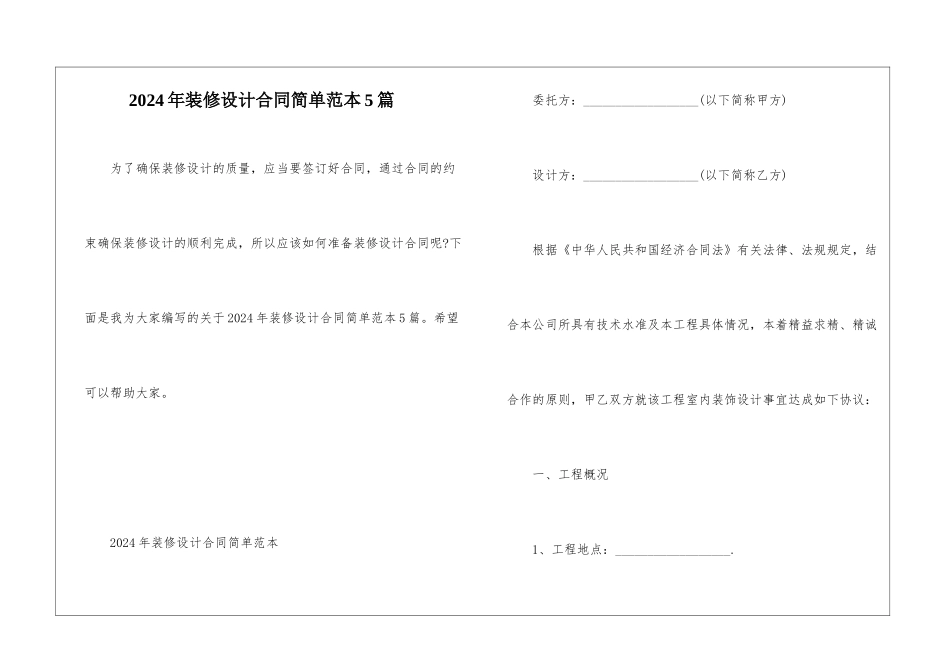 2024年装修设计合同简单范本5篇

为了确保装修设计的质量，应当要签订好合同，通过合同的约束确保装修设计的顺利完成，所以应该如何准备装修设计合同呢?下面是我为大家编写的关于2024年装修设计合同简单范本5篇。希望可以帮助大家。

2024年装修设计合同简单范本

委托方：__________________(以下简称甲方)

设计方：__________________(以下简称乙方)

根据《中华人民共和国经济合同法》有关法律、法规规定，结合本公司所具有技术水准及本工程具体情况，本着精益求精、精诚合作的原则，甲乙双方就该工程室内装饰设计事宜达成如下协议：

一、工程概况

1、工程地点：__________________.